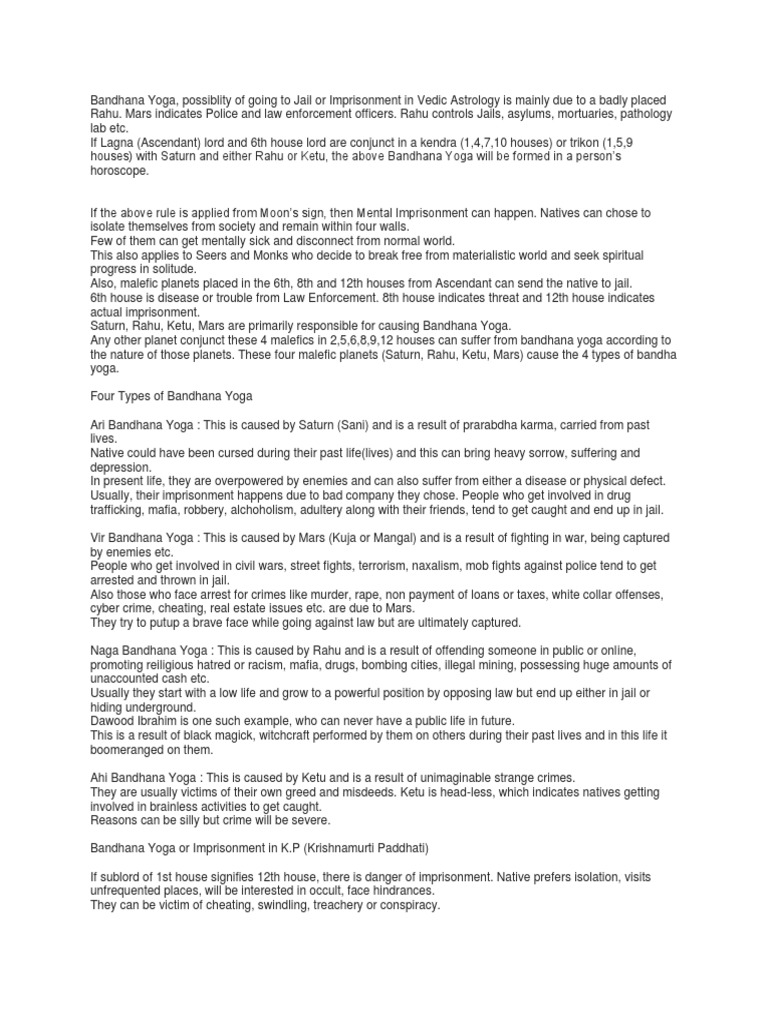 Bandhana Yoga, possiblity of going to Jail or Imprisonment in Vedic Astrology is mainly due to a badly placed Rahu. Mars indicates Police and law enforcement officers. Rahu controls Jails, asylums, mortuaries, pathology lab etc.
If Lagna (Ascendant) lord and 6th house lord are conjunct in a kendra (1,4,7,10 houses) or trikon (1,5,9 houses) with Saturn and either Rahu or Ketu, the above Bandhana Yoga will be formed in a person's horoscope.

If the above rule is applied from Moon's sign, then Mental Imprisonment can happen. Natives can chose to isolate themselves from society and remain within four walls.
Few of them can get mentally sick and disconnect from normal world.
This also applies to Seers and Monks who decide to break free from materialistic world and seek spiritual progress in solitude.
Also, malefic planets placed in the 6th, 8th and 12th houses from Ascendant can send the native to jail.
6th house is disease or trouble from Law Enforcement. 8th house indicates threat and 12th house indicates actual imprisonment.
Saturn, Rahu, Ketu, Mars are primarily responsible for causing Bandhana Yoga.
Any other planet conjunct these 4 malefics in 2,5,6,8,9,12 houses can suffer from bandhana yoga according to the nature of those planets. These four malefic planets (Saturn, Rahu, Ketu, Mars) cause the 4 types of bandha yoga.

Four Types of Bandhana Yoga

Ari Bandhana Yoga : This is caused by Saturn (Sani) and is a result of prarabdha karma, carried from past lives.
Native could have been cursed during their past life(lives) and this can bring heavy sorrow, suffering and depression.
In present life, they are overpowered by enemies and can also suffer from either a disease or physical defect.
Usually, their imprisonment happens due to bad company they chose. People who get involved in drug trafficking, mafia, robbery, alchoholism, adultery along with their friends, tend to get caught and end up in jail.

Vir Bandhana Yoga : This is caused by Mars (Kuja or Mangal) and is a result of fighting in war, being captured by enemies etc.
People who get involved in civil wars, street fights, terrorism, naxalism, mob fights against police tend to get arrested and thrown in jail.
Also those who face arrest for crimes like murder, rape, non payment of loans or taxes, white collar offenses, cyber crime, cheating, real estate issues etc. are due to Mars.
They try to putup a brave face while going against law but are ultimately captured.

Naga Bandhana Yoga : This is caused by Rahu and is a result of offending someone in public or online, promoting reiligious hatred or racism, mafia, drugs, bombing cities, illegal mining, possessing huge amounts of unaccounted cash etc.
Usually they start with a low life and grow to a powerful position by opposing law but end up either in jail or hiding underground.
Dawood Ibrahim is one such example, who can never have a public life in future.
This is a result of black magick, witchcraft performed by them on others during their past lives and in this life it boomeranged on them.

Ahi Bandhana Yoga : This is caused by Ketu and is a result of unimaginable strange crimes.
They are usually victims of their own greed and misdeeds. Ketu is head-less, which indicates natives getting involved in brainless activities to get caught.
Reasons can be silly but crime will be severe.

Bandhana Yoga or Imprisonment in K.P (Krishnamurti Paddhati)

If sublord of 1st house signifies 12th house, there is danger of imprisonment. Native prefers isolation, visits unfrequented places, will be interested in occult, face hindrances.
They can be victim of cheating, swindling, treachery or conspiracy.